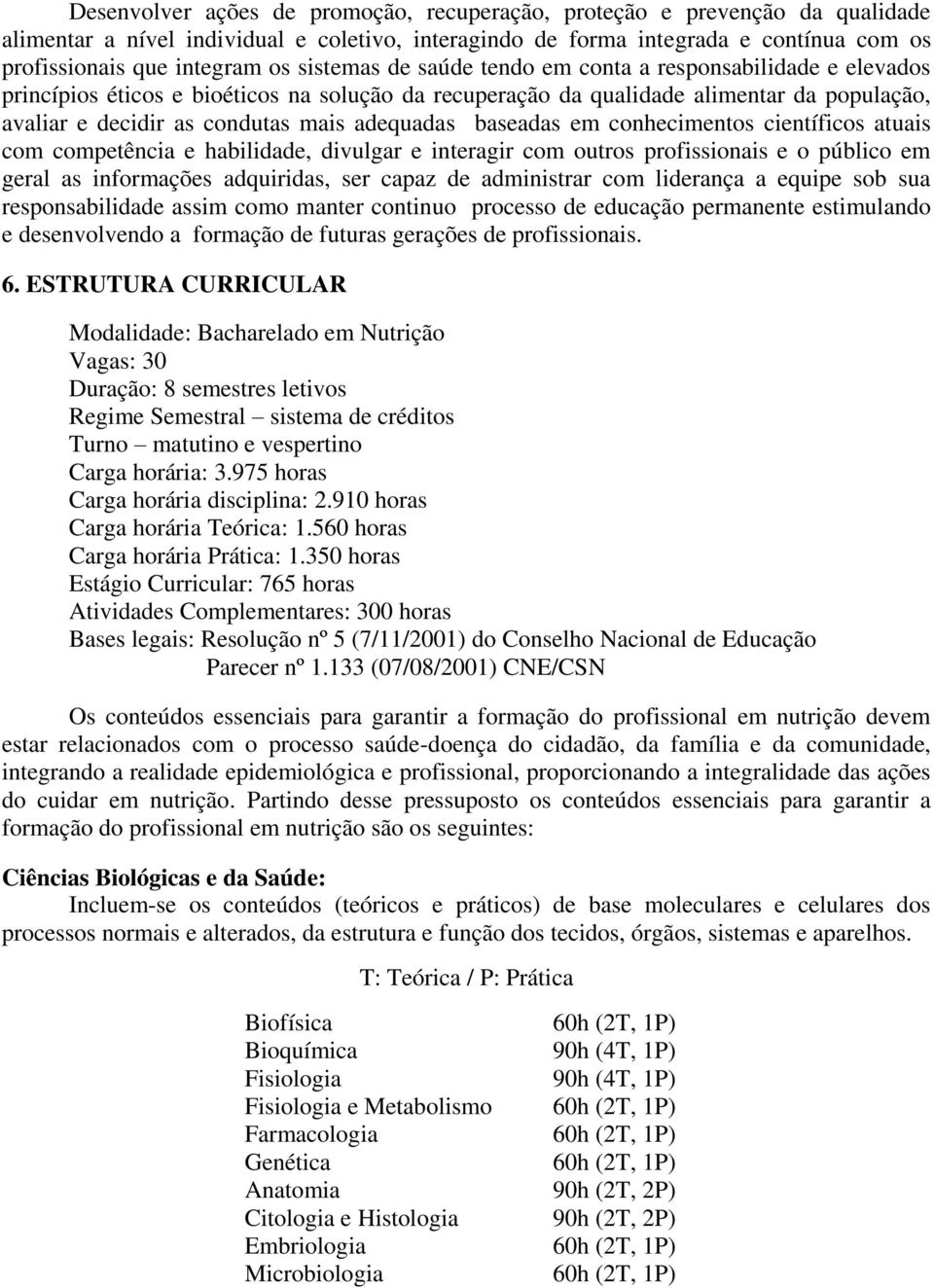 Desenvolver ações de promoção, recuperação, proteção e prevenção da qualidade alimentar a nível individual e coletivo, interagindo de forma integrada e contínua com os profissionais que integram os sistemas de saúde tendo em conta a responsabilidade e elevados princípios éticos e bioéticos na solução da recuperação da qualidade alimentar da população, avaliar e decidir as condutas mais adequadas baseadas em conhecimentos científicos atuais com competência e habilidade, divulgar e interagir com outros profissionais e o público em geral as informações adquiridas, ser capaz de administrar com liderança a equipe sob sua responsabilidade assim como manter continuo processo de educação permanente estimulando e desenvolvendo a formação de futuras gerações de profissionais.

6. ESTRUTURA CURRICULAR

Modalidade: Bacharelado em Nutrição
Vagas: 30
Duração: 8 semestres letivos
Regime Semestral – sistema de créditos
Turno – matutino e vespertino
Carga horária: 3.975 horas
Carga horária disciplina: 2.910 horas
Carga horária Teórica: 1.560 horas
Carga horária Prática: 1.350 horas
Estágio Curricular: 765 horas
Atividades Complementares: 300 horas
Bases legais: Resolução nº 5 (7/11/2001) do Conselho Nacional de Educação
Parecer nº 1.133 (07/08/2001) CNE/CSN

Os conteúdos essenciais para garantir a formação do profissional em nutrição devem estar relacionados com o processo saúde-doença do cidadão, da família e da comunidade, integrando a realidade epidemiológica e profissional, proporcionando a integralidade das ações do cuidar em nutrição. Partindo desse pressuposto os conteúdos essenciais para garantir a formação do profissional em nutrição são os seguintes:

Ciências Biológicas e da Saúde:
Incluem-se os conteúdos (teóricos e práticos) de base moleculares e celulares dos processos normais e alterados, da estrutura e função dos tecidos, órgãos, sistemas e aparelhos.

T: Teórica / P: Prática

| | |
|---|---|
| Biofísica | 60h (2T, 1P) |
| Bioquímica | 90h (4T, 1P) |
| Fisiologia | 90h (4T, 1P) |
| Fisiologia e Metabolismo | 60h (2T, 1P) |
| Farmacologia | 60h (2T, 1P) |
| Genética | 60h (2T, 1P) |
| Anatomia | 90h (2T, 2P) |
| Citologia e Histologia | 90h (2T, 2P) |
| Embriologia | 60h (2T, 1P) |
| Microbiologia | 60h (2T, 1P) |